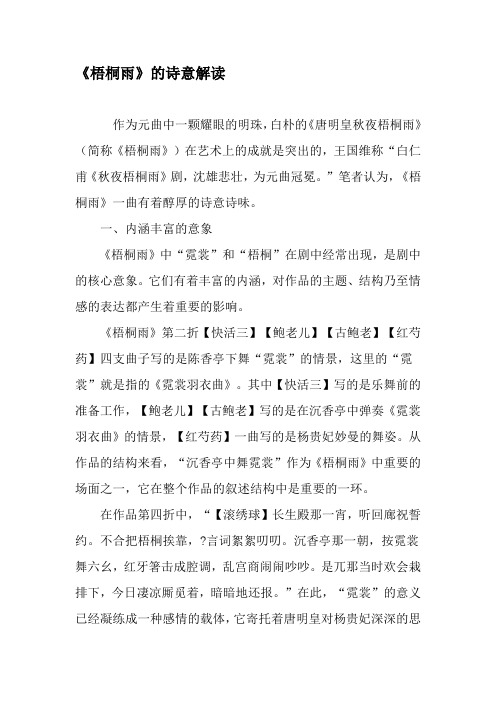 《梧桐雨》的诗意解读

作为元曲中一颗耀眼的明珠，白朴的《唐明皇秋夜梧桐雨》（简称《梧桐雨》）在艺术上的成就是突出的，王国维称“白仁甫《秋夜梧桐雨》剧，沈雄悲壮，为元曲冠冕。”笔者认为，《梧桐雨》一曲有着醇厚的诗意诗味。

一、内涵丰富的意象

《梧桐雨》中“霓裳”和“梧桐”在剧中经常出现，是剧中的核心意象。它们有着丰富的内涵，对作品的主题、结构乃至情感的表达都产生着重要的影响。

《梧桐雨》第二折【快活三】【鲍老儿】【古鲍老】【红芍药】四支曲子写的是陈香亭下舞“霓裳”的情景，这里的“霓裳”就是指的《霓裳羽衣曲》。其中【快活三】写的是乐舞前的准备工作，【鲍老儿】【古鲍老】写的是在沉香亭中弹奏《霓裳羽衣曲》的情景，【红芍药】一曲写的是杨贵妃妙曼的舞姿。从作品的结构来看，“沉香亭中舞霓裳”作为《梧桐雨》中重要的场面之一，它在整个作品的叙述结构中是重要的一环。

在作品第四折中，“【滚绣球】长生殿那一宵，听回廊祝誓约。不合把梧桐挨靠，?言词絮絮叨叨。沉香亭那一朝，按霓裳舞六幺，红牙箸击成腔调，乱宫商闹闹吵吵。是兀那当时欢会栽排下，今日凄凉厮觅着，暗暗地还报。”在此，“霓裳”的意义已经凝练成一种感情的载体，它寄托着唐明皇对杨贵妃深深的思